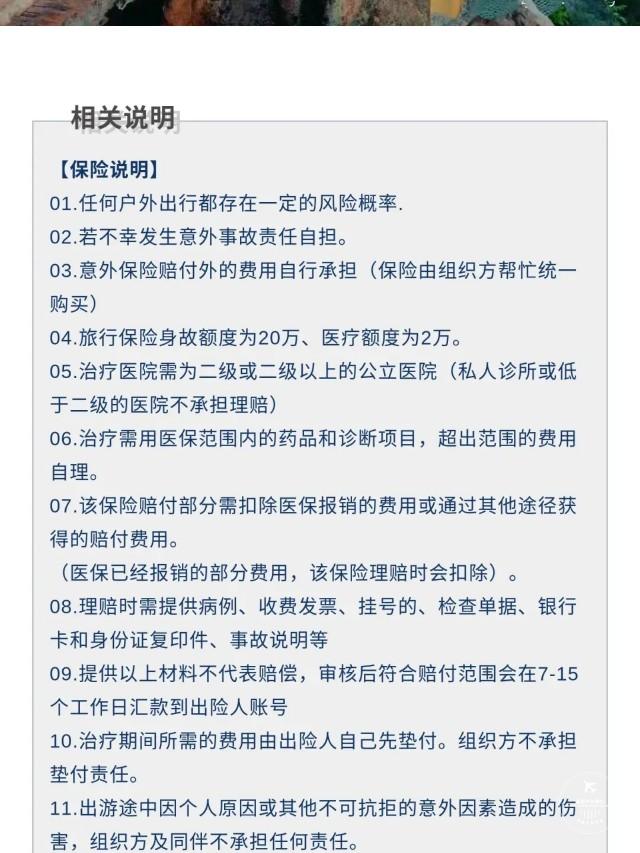 相关说明

【保险说明】
01.任何户外出行都存在一定的风险概率.
02.若不幸发生意外事故责任自担。
03.意外保险赔付外的费用自行承担（保险由组织方帮忙统一购买）
04.旅行保险身故额度为20万、医疗额度为2万。
05.治疗医院需为二级或二级以上的公立医院（私人诊所或低于二级的医院不承担理赔）
06.治疗需用医保范围内的药品和诊断项目，超出范围的费用自理。
07.该保险赔付部分需扣除医保报销的费用或通过其他途径获得的赔付费用。
（医保已经报销的部分费用，该保险理赔时会扣除）。
08.理赔时需提供病例、收费发票、挂号的、检查单据、银行卡和身份证复印件、事故说明等
09.提供以上材料不代表赔偿，审核后符合赔付范围会在7-15个工作日汇款到出险人账号
10.治疗期间所需的费用由出险人自己先垫付。组织方不承担垫付责任。
11.出游途中因个人原因或其他不可抗拒的意外因素造成的伤害，组织方及同伴不承担任何责任。